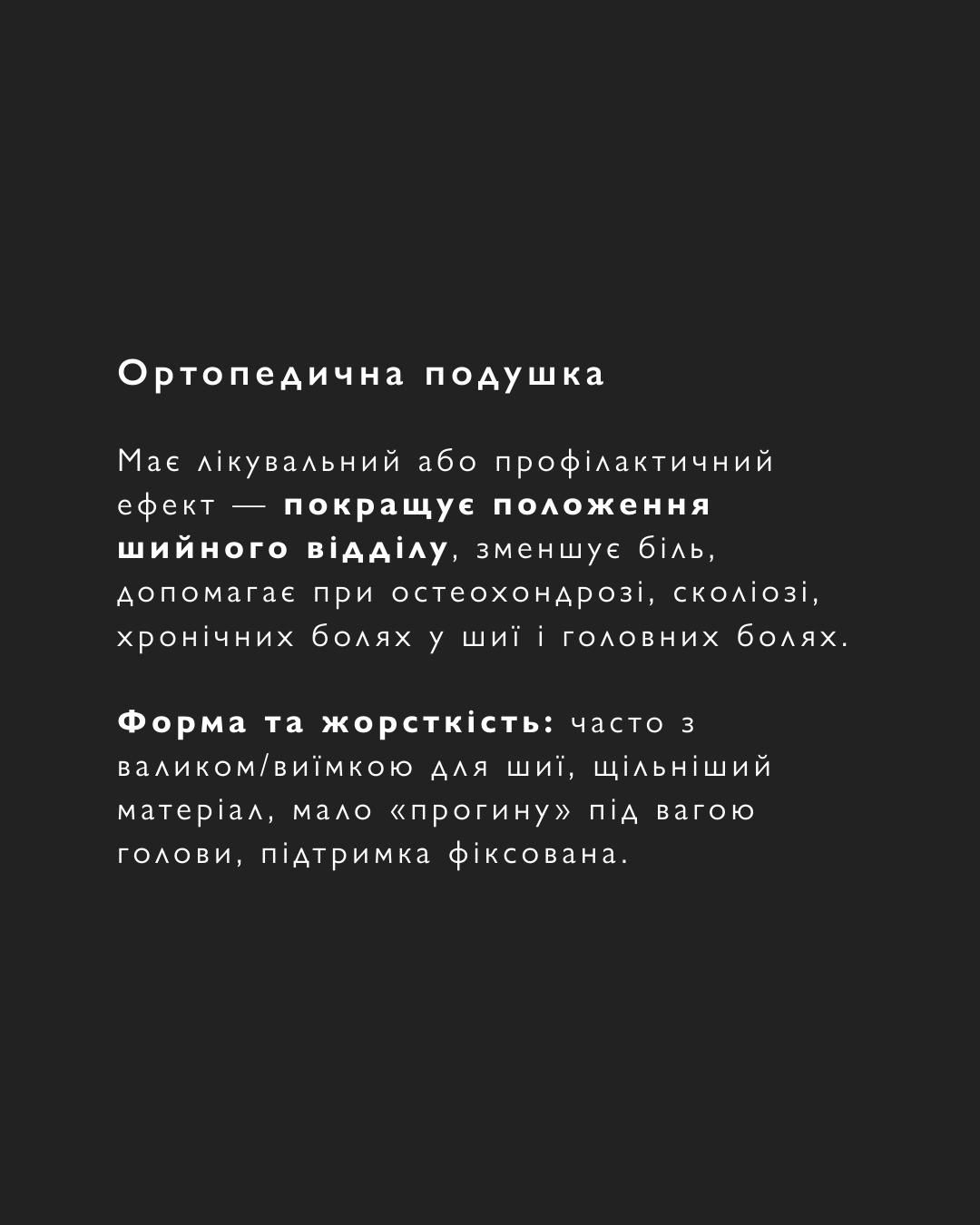 Ортопедична подушка

Має лікувальний або профілактичний ефект — покращує положення шийного відділу, зменшує біль, допомагає при остеохондрозі, сколіозі, хронічних болях у шиї і головних болях.

Форма та жорсткість: часто з валиком/виїмкою для шиї, щільніший матеріал, мало «прогину» під вагою голови, підтримка фіксована.